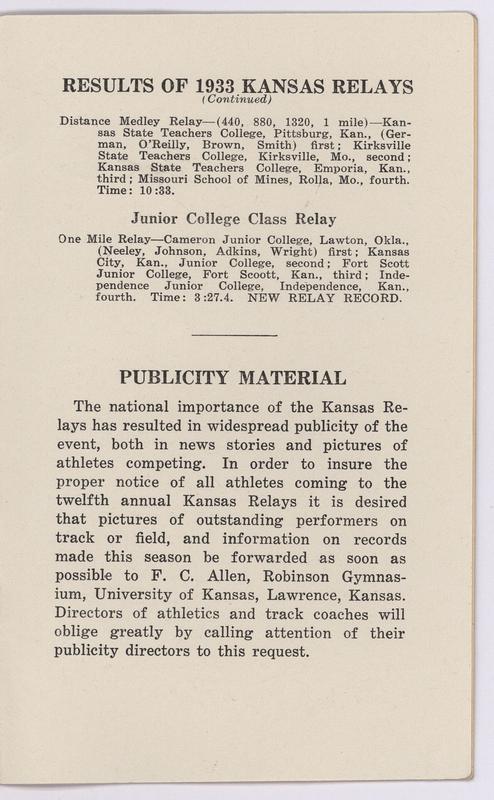 RESULTS OF 1933 KANSAS RELAYS
(Continued)

Distance Medley Relay—(440, 880, 1320, 1 mile)—Kansas State Teachers College, Pittsburg, Kan., (German, O'Reilly, Brown, Smith) first; Kirksville State Teachers College, Kirksville, Mo., second; Kansas State Teachers College, Emporia, Kan., third; Missouri School of Mines, Rolla, Mo., fourth. Time: 10:33.

Junior College Class Relay

One Mile Relay—Cameron Junior College, Lawton, Okla., (Neeley, Johnson, Adkins, Wright) first; Kansas City, Kan., Junior College, second; Fort Scott Junior College, Fort Scoott, Kan., third; Independence Junior College, Independence, Kan., fourth. Time: 3:27.4. NEW RELAY RECORD.

PUBLICITY MATERIAL

The national importance of the Kansas Relays has resulted in widespread publicity of the event, both in news stories and pictures of athletes competing. In order to insure the proper notice of all athletes coming to the twelfth annual Kansas Relays it is desired that pictures of outstanding performers on track or field, and information on records made this season be forwarded as soon as possible to F. C. Allen, Robinson Gymnasium, University of Kansas, Lawrence, Kansas. Directors of athletics and track coaches will oblige greatly by calling attention of their publicity directors to this request.